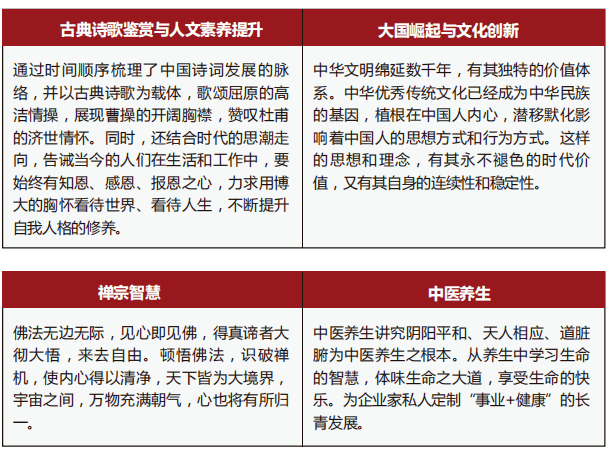 | 古典诗歌鉴赏与人文素养提升 | 大国崛起与文化创新 |
|---|---|
| 通过时间顺序梳理了中国诗词发展的脉络，并以古典诗歌为载体，歌颂屈原的高洁情操，展现曹操的开阔胸襟，赞叹杜甫的济世情怀。同时，还结合时代的思潮走向，告诫当今的人们在生活和工作中，要始终有知恩、感恩、报恩之心，力求用博大的胸怀看待世界、看待人生，不断提升自我人格的修养。 | 中华文明绵延数千年，有其独特的价值体系。中华优秀传统文化已经成为中华民族的基因，植根在中国人内心，潜移默化影响着中国人的思想方式和行为方式。这样的思想和理念，有其永不褪色的时代价值，又有其自身的连续性和稳定性。 |

| 禅宗智慧 | 中医养生 |
|---|---|
| 佛法无边无际，见心即见佛，得真谛者大彻大悟，来去自由。顿悟佛法，识破禅机，使内心得以清净，天下皆为大境界，宇宙之间，万物充满朝气，心也将有所归一。 | 中医养生讲究阴阳平和、天人相应、道脏腑为中医养生之根本。从养生中学习生命的智慧，体味生命之大道，享受生命的快乐。为企业家私人定制“事业+健康”的长青发展。 |